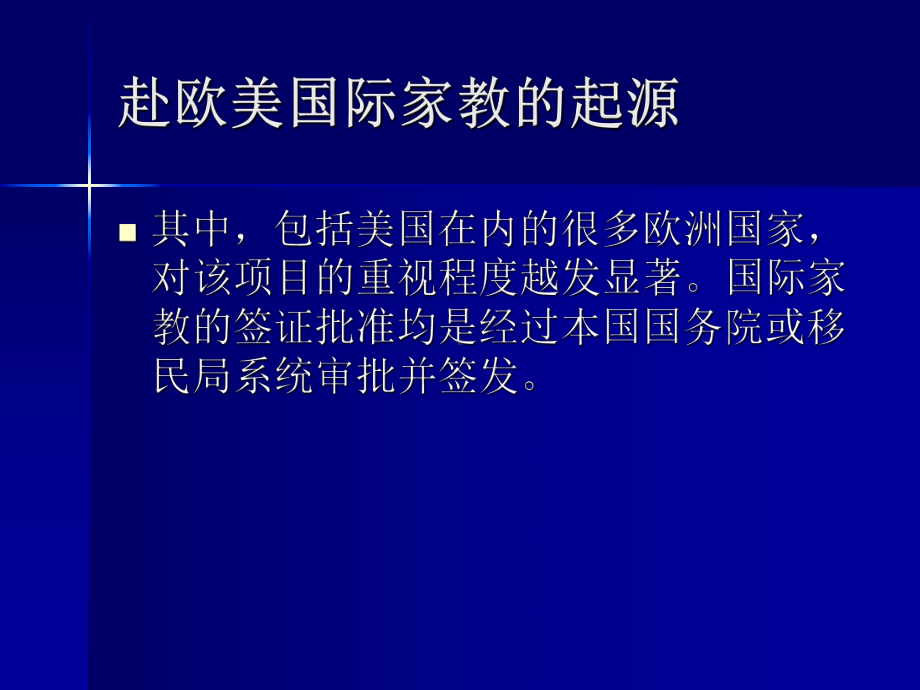 赴欧美国际家教的起源

■ 其中，包括美国在内的很多欧洲国家，对该项目的重视程度越发显著。国际家教的签证批准均是经过本国国务院或移民局系统审批并签发。